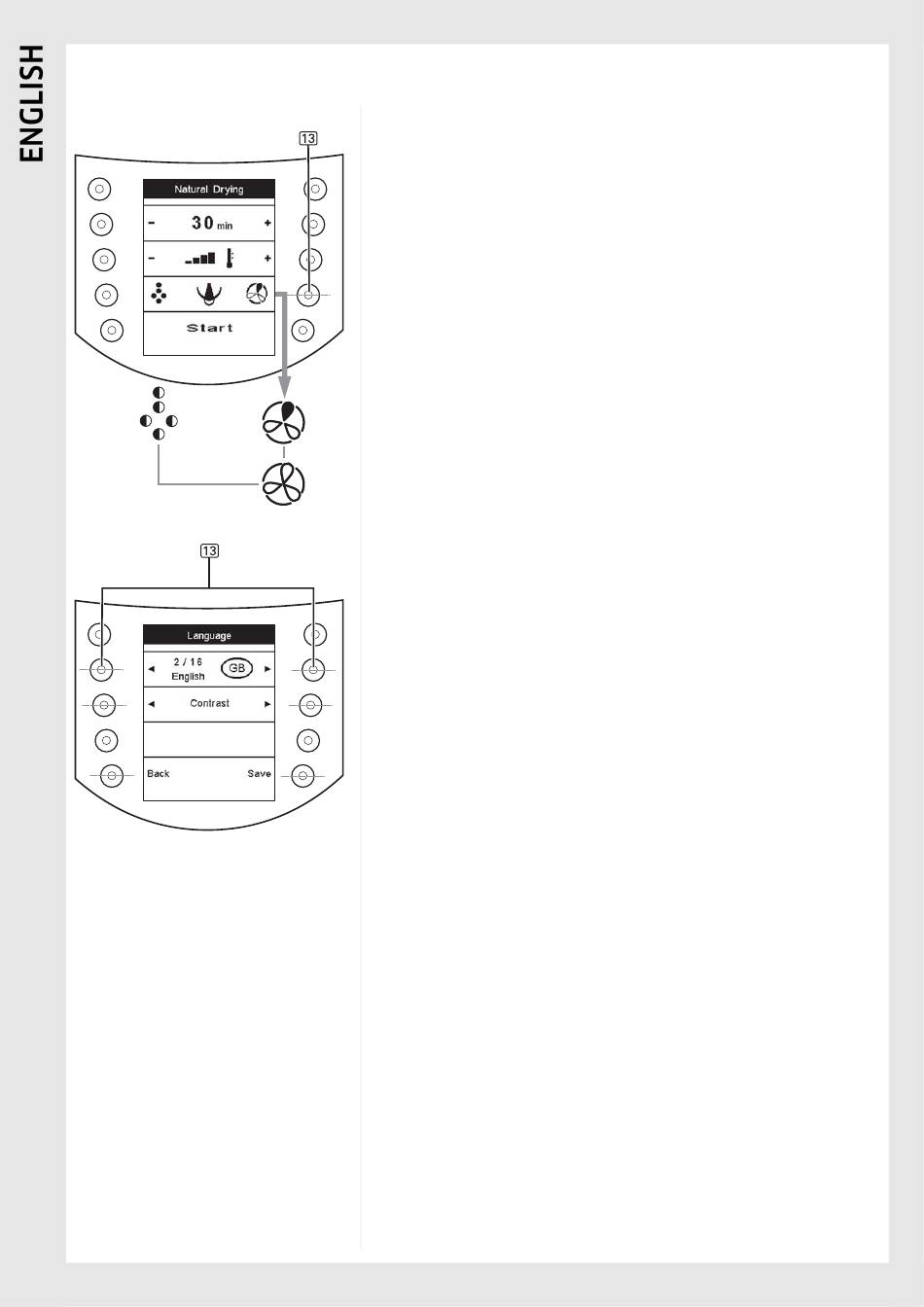 ENGLISH

13

Natural Drying

- 30 min +

- +

Start

13

Language

◄ 2 / 16 English GB ►

◄ Contrast ►

Back Save